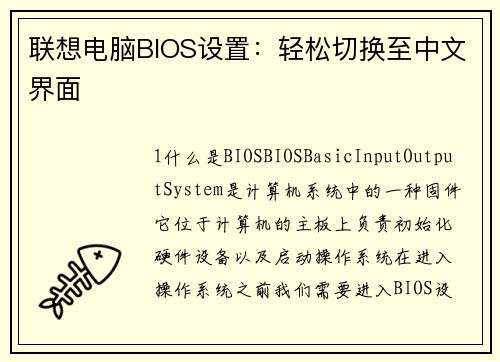 联想电脑BIOS设置：轻松切换至中文界面

1什么是BIOSBIOSBasicInputOutputSystem是计算机系统中的一种固件它位于计算机的主板上负责初始化硬件设备以及启动操作系统在进入操作系统之前我们需要进入BIOS设